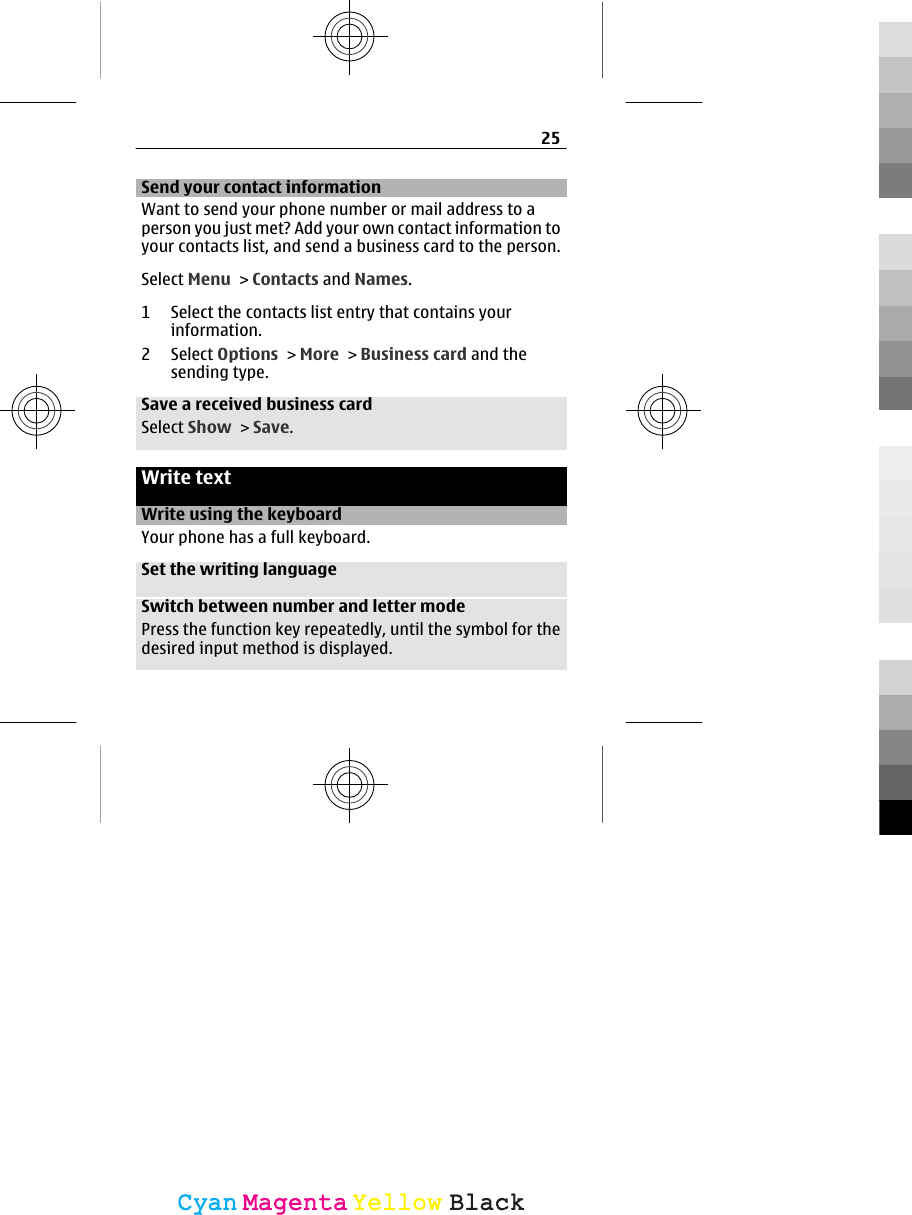 25

Send your contact information

Want to send your phone number or mail address to a person you just met? Add your own contact information to your contacts list, and send a business card to the person.

Select Menu > Contacts and Names.

1 Select the contacts list entry that contains your information.
2 Select Options > More > Business card and the sending type.

Save a received business card

Select Show > Save.

Write text

Write using the keyboard

Your phone has a full keyboard.

Set the writing language

Switch between number and letter mode

Press the function key repeatedly, until the symbol for the desired input method is displayed.

Cyan Magenta Yellow Black